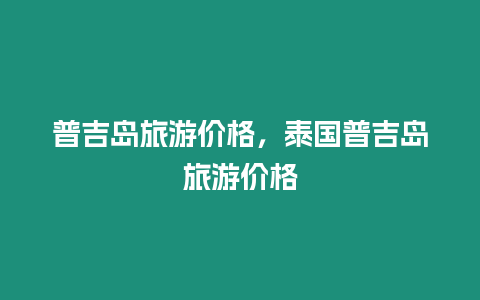 普吉岛旅游价格，泰国普吉岛旅游价格